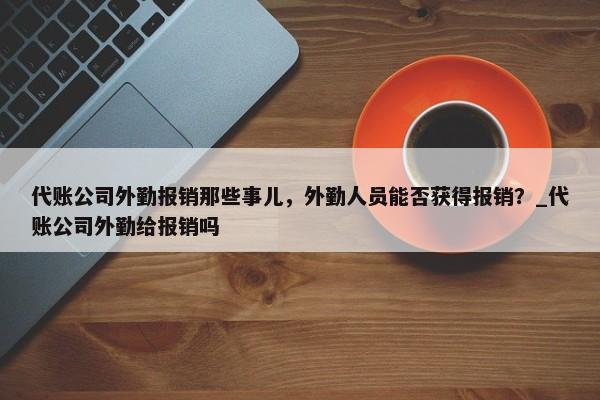 代账公司外勤报销那些事儿，外勤人员能否获得报销？_代账公司外勤给报销吗